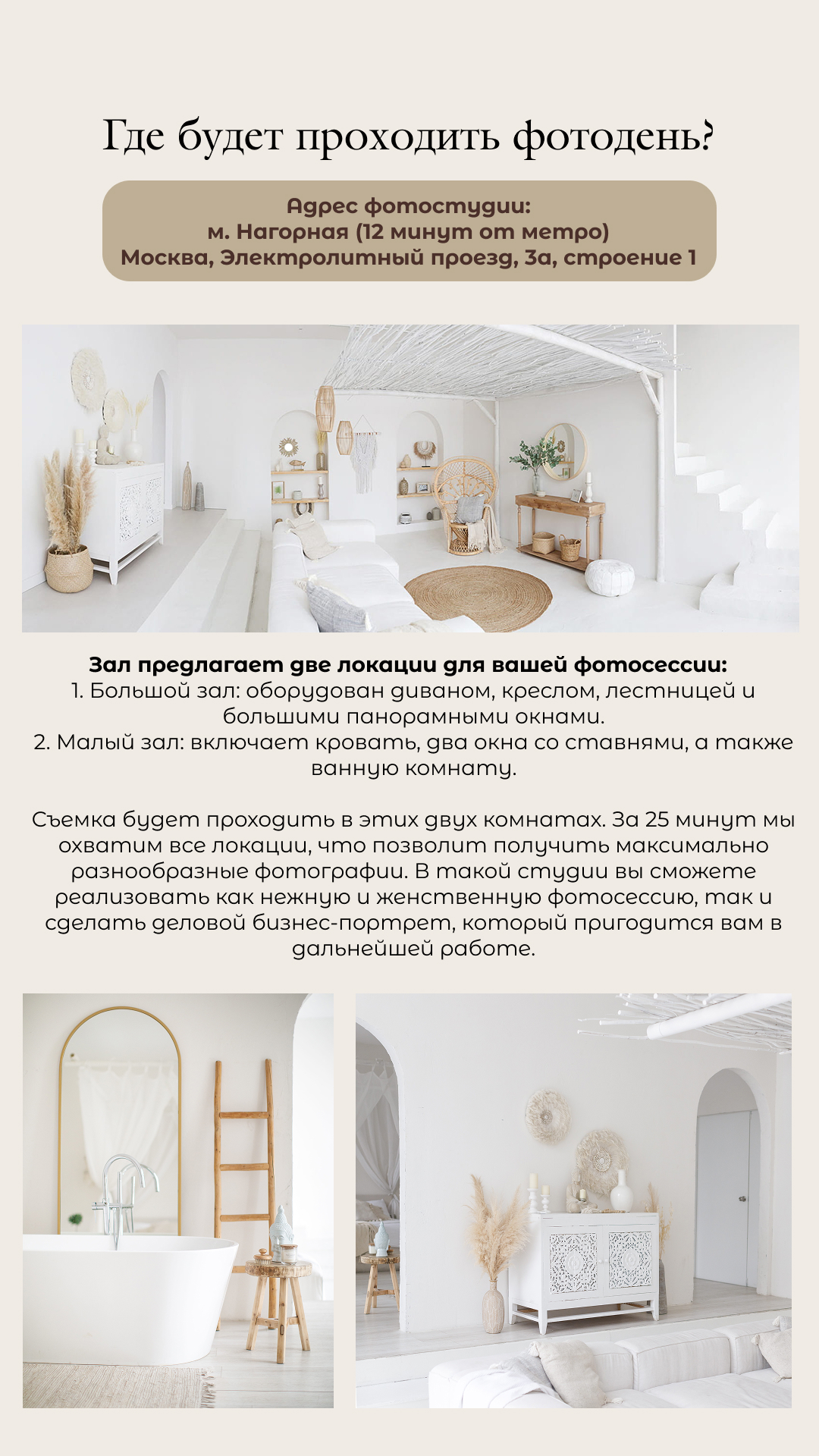 Где будет проходить фотодень?

Адрес фотостудии:
м. Нагорная (12 минут от метро)
Москва, Электролитный проезд, 3а, строение 1

Зал предлагает две локации для вашей фотосессии:
1. Большой зал: оборудован диваном, креслом, лестницей и большими панорамными окнами.
2. Малый зал: включает кровать, два окна со ставнями, а также ванную комнату.

Съемка будет проходить в этих двух комнатах. За 25 минут мы охватим все локации, что позволит получить максимально разнообразные фотографии. В такой студии вы сможете реализовать как нежную и женственную фотосессию, так и сделать деловой бизнес-портрет, который пригодится вам в дальнейшей работе.